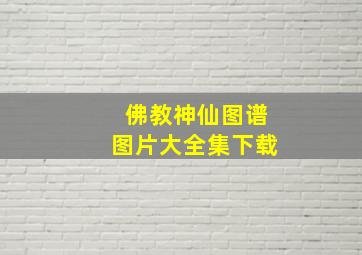 佛教神仙图谱
图片大全集下载